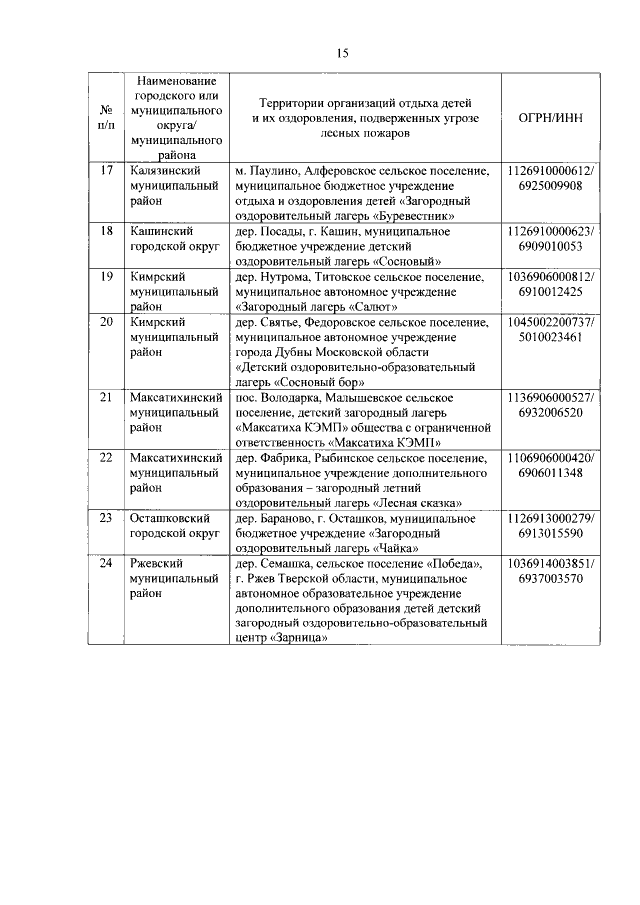 15

| № п/п | Наименование городского или муниципального округа/ муниципального района | Территории организаций отдыха детей и их оздоровления, подверженных угрозе лесных пожаров | ОГРН/ИНН |
|---|---|---|---|
| 17 | Калязинский муниципальный район | м. Паулино, Алферовское сельское поселение, муниципальное бюджетное учреждение отдыха и оздоровления детей «Загородный оздоровительный лагерь «Буревестник» | 1126910000612/ 6925009908 |
| 18 | Кашинский городской округ | дер. Посады, г. Кашин, муниципальное бюджетное учреждение детский оздоровительный лагерь «Сосновый» | 1126910000623/ 6909010053 |
| 19 | Кимрский муниципальный район | дер. Нутрома, Титовское сельское поселение, муниципальное автономное учреждение «Загородный лагерь «Салют» | 1036906000812/ 6910012425 |
| 20 | Кимрский муниципальный район | дер. Святье, Федоровское сельское поселение, муниципальное автономное учреждение города Дубны Московской области «Детский оздоровительно-образовательный лагерь «Сосновый бор» | 1045002200737/ 5010023461 |
| 21 | Максатихинский муниципальный район | пос. Володарка, Малышевское сельское поселение, детский загородный лагерь «Максатиха КЭМП» общества с ограниченной ответственность «Максатиха КЭМП» | 1136906000527/ 6932006520 |
| 22 | Максатихинский муниципальный район | дер. Фабрика, Рыбинское сельское поселение, муниципальное учреждение дополнительного образования – загородный летний оздоровительный лагерь «Лесная сказка» | 1106906000420/ 6906011348 |
| 23 | Осташковский городской округ | дер. Бараново, г. Осташков, муниципальное бюджетное учреждение «Загородный оздоровительный лагерь «Чайка» | 1126913000279/ 6913015590 |
| 24 | Ржевский муниципальный район | дер. Семашка, сельское поселение «Победа», г. Ржев Тверской области, муниципальное автономное образовательное учреждение дополнительного образования детей детский загородный оздоровительно-образовательный центр «Зарница» | 1036914003851/ 6937003570 |